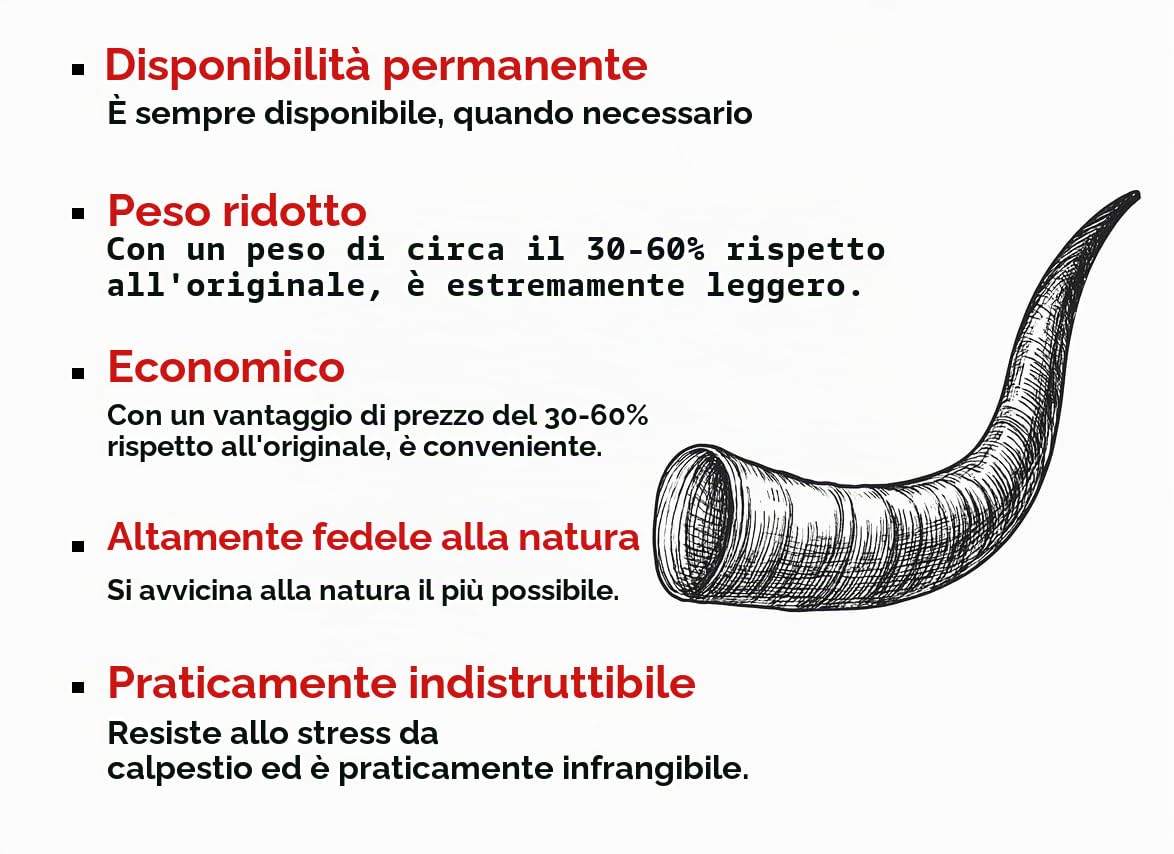 ▪ Disponibilità permanente
È sempre disponibile, quando necessario

▪ Peso ridotto
Con un peso di circa il 30-60% rispetto all'originale, è estremamente leggero.

▪ Economico
Con un vantaggio di prezzo del 30-60% rispetto all'originale, è conveniente.

▪ Altamente fedele alla natura
Si avvicina alla natura il più possibile.

▪ Praticamente indistruttibile
Resiste allo stress da calpestio ed è praticamente infrangibile.